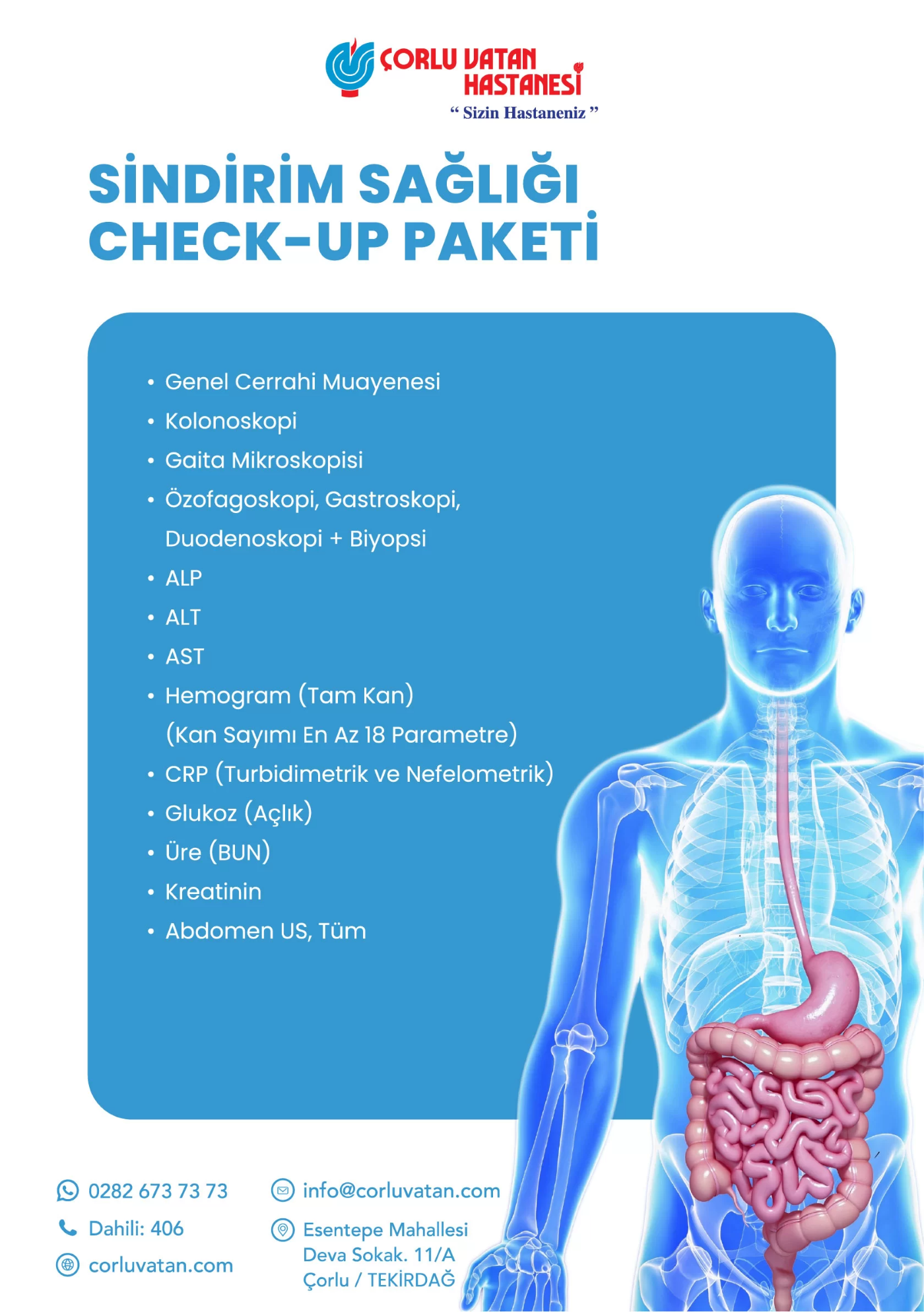 ÇORLU VATAN HASTANESİ
" Sizin Hastaneniz "

SİNDİRİM SAĞLIĞI
CHECK-UP PAKETİ

• Genel Cerrahi Muayenesi
• Kolonoskopi
• Gaita Mikroskopisi
• Özofagoskopi, Gastroskopi, Duodenoskopi + Biyopsi
• ALP
• ALT
• AST
• Hemogram (Tam Kan) (Kan Sayımı En Az 18 Parametre)
• CRP (Turbidimetrik ve Nefelometrik)
• Glukoz (Açlık)
• Üre (BUN)
• Kreatinin
• Abdomen US, Tüm

0282 673 73 73
Dahili: 406
corluvatan.com

info@corluvatan.com
Esentepe Mahallesi
Deva Sokak. 11/A
Çorlu / TEKİRDAĞ